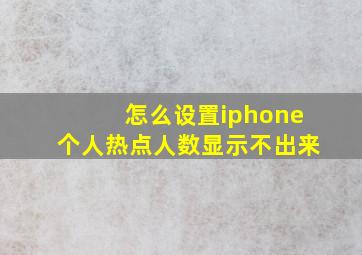 怎么设置iphone
个人热点人数显示不出来